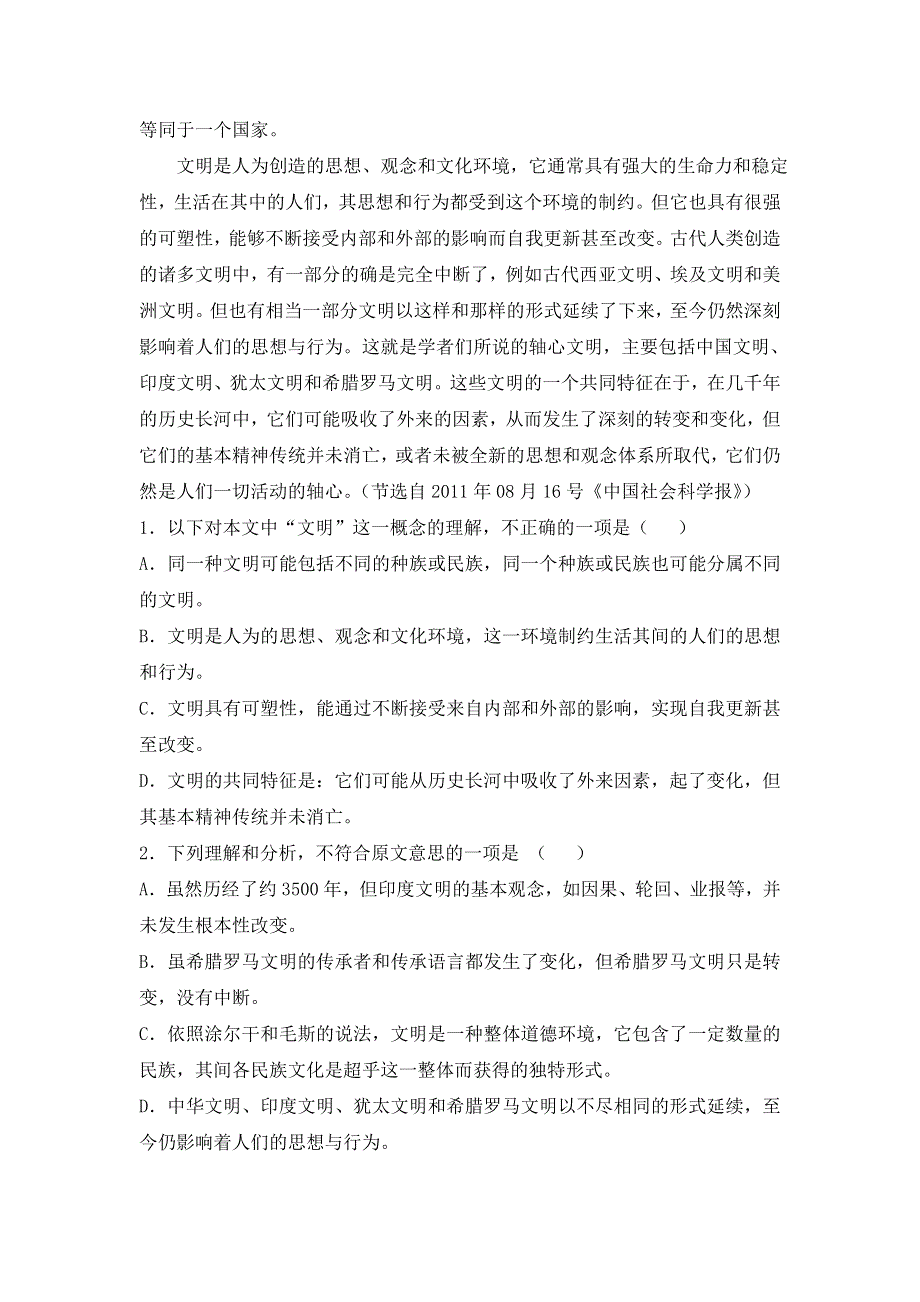 等同于一个国家。

文明是人为创造的思想、观念和文化环境，它通常具有强大的生命力和稳定性，生活在其中的人们，其思想和行为都受到这个环境的制约。但它也具有很强的可塑性，能够不断接受内部和外部的影响而自我更新甚至改变。古代人类创造的诸多文明中，有一部分的确是完全中断了，例如古代西亚文明、埃及文明和美洲文明。但也有相当一部分文明以这样和那样的形式延续了下来，至今仍然深刻影响着人们的思想与行为。这就是学者们所说的轴心文明，主要包括中国文明、印度文明、犹太文明和希腊罗马文明。这些文明的一个共同特征在于，在几千年的历史长河中，它们可能吸收了外来的因素，从而发生了深刻的转变和变化，但它们的基本精神传统并未消亡，或者未被全新的思想和观念体系所取代，它们仍然是人们一切活动的轴心。（节选自 2011 年 08 月 16 号《中国社会科学报》）

1．以下对本文中“文明”这一概念的理解，不正确的一项是（　　）

A．同一种文明可能包括不同的种族或民族，同一个种族或民族也可能分属不同的文明。

B．文明是人为的思想、观念和文化环境，这一环境制约生活其间的人们的思想和行为。

C．文明具有可塑性，能通过不断接受来自内部和外部的影响，实现自我更新甚至改变。

D．文明的共同特征是：它们可能从历史长河中吸收了外来因素，起了变化，但其基本精神传统并未消亡。

2．下列理解和分析，不符合原文意思的一项是 （　　）

A．虽然历经了约 3500 年，但印度文明的基本观念，如因果、轮回、业报等，并未发生根本性改变。

B．虽希腊罗马文明的传承者和传承语言都发生了变化，但希腊罗马文明只是转变，没有中断。

C．依照涂尔干和毛斯的说法，文明是一种整体道德环境，它包含了一定数量的民族，其间各民族文化是超乎这一整体而获得的独特形式。

D．中华文明、印度文明、犹太文明和希腊罗马文明以不尽相同的形式延续，至今仍影响着人们的思想与行为。